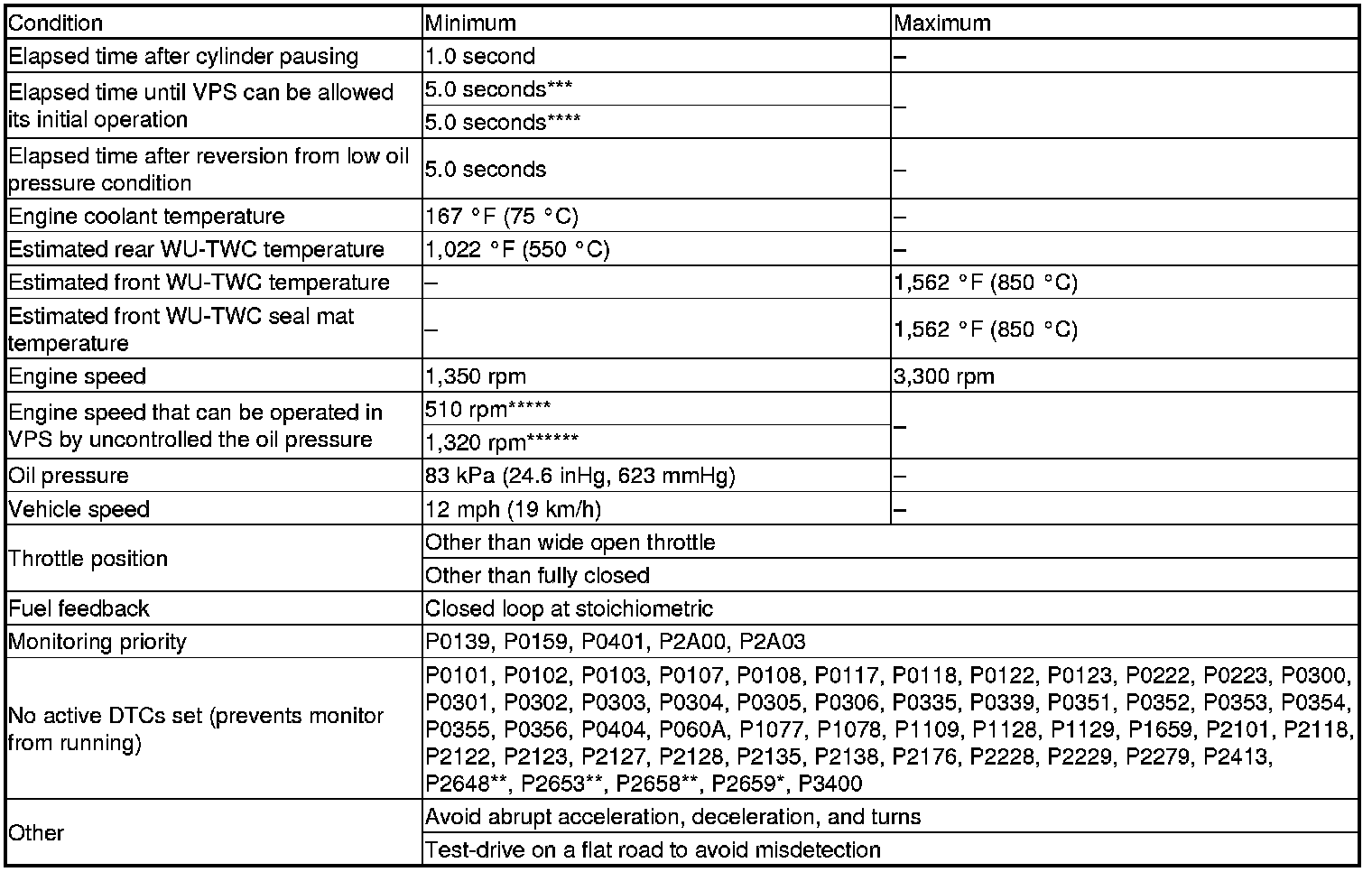 | Condition | Minimum | Maximum |
|---|---|---|
| Elapsed time after cylinder pausing | 1.0 second | – |
| Elapsed time until VPS can be allowed its initial operation | 5.0 seconds*** | – |
| | 5.0 seconds**** | |
| Elapsed time after reversion from low oil pressure condition | 5.0 seconds | – |
| Engine coolant temperature | 167 °F (75 °C) | – |
| Estimated rear WU-TWC temperature | 1,022 °F (550 °C) | – |
| Estimated front WU-TWC temperature | – | 1,562 °F (850 °C) |
| Estimated front WU-TWC seal mat temperature | – | 1,562 °F (850 °C) |
| Engine speed | 1,350 rpm | 3,300 rpm |
| Engine speed that can be operated in VPS by uncontrolled the oil pressure | 510 rpm***** | – |
| | 1,320 rpm****** | |
| Oil pressure | 83 kPa (24.6 inHg, 623 mmHg) | – |
| Vehicle speed | 12 mph (19 km/h) | – |
| Throttle position | Other than wide open throttle | |
| | Other than fully closed | |
| Fuel feedback | Closed loop at stoichiometric | |
| Monitoring priority | P0139, P0159, P0401, P2A00, P2A03 | |
| No active DTCs set (prevents monitor from running) | P0101, P0102, P0103, P0107, P0108, P0117, P0118, P0122, P0123, P0222, P0223, P0300, P0301, P0302, P0303, P0304, P0305, P0306, P0335, P0339, P0351, P0352, P0353, P0354, P0355, P0356, P0404, P060A, P1077, P1078, P1109, P1128, P1129, P1659, P2101, P2118, P2122, P2123, P2127, P2128, P2135, P2138, P2176, P2228, P2229, P2279, P2413, P2648**, P2653**, P2658**, P2659*, P3400 | |
| Other | Avoid abrupt acceleration, deceleration, and turns | |
| | Test-drive on a flat road to avoid misdetection | |